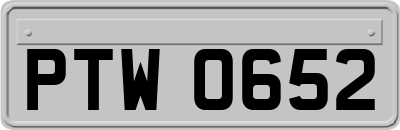 PTW 0652